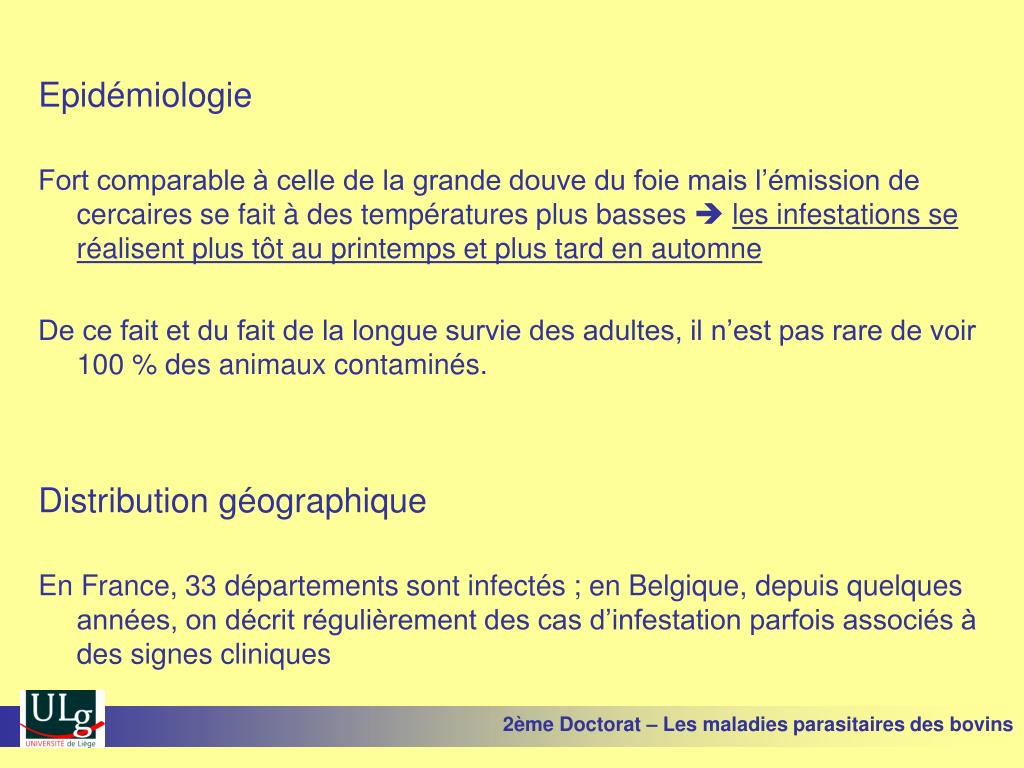 Epidémiologie

Fort comparable à celle de la grande douve du foie mais l'émission de cercaires se fait à des températures plus basses ➔ les infestations se réalisent plus tôt au printemps et plus tard en automne

De ce fait et du fait de la longue survie des adultes, il n'est pas rare de voir 100 % des animaux contaminés.

Distribution géographique

En France, 33 départements sont infectés ; en Belgique, depuis quelques années, on décrit régulièrement des cas d'infestation parfois associés à des signes cliniques

ULg
UNIVERSITÉ de Liège

2ème Doctorat – Les maladies parasitaires des bovins